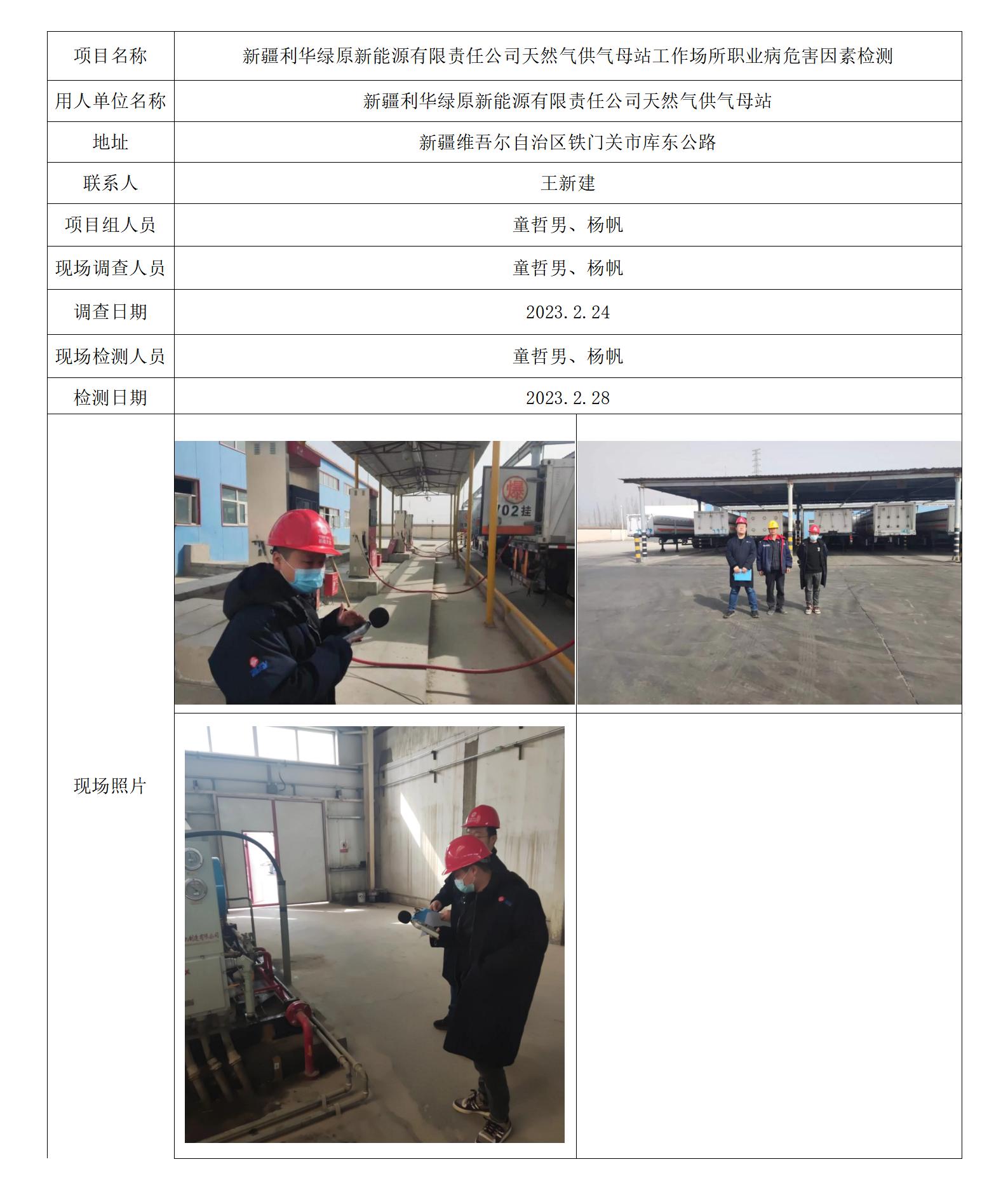 | 项目名称 | 新疆利华绿原新能源有限责任公司天然气供气母站工作场所职业病危害因素检测 |
|---|---|
| 用人单位名称 | 新疆利华绿原新能源有限责任公司天然气供气母站 |
| 地址 | 新疆维吾尔自治区铁门关市库东公路 |
| 联系人 | 王新建 |
| 项目组人员 | 童哲男、杨帆 |
| 现场调查人员 | 童哲男、杨帆 |
| 调查日期 | 2023.2.24 |
| 现场检测人员 | 童哲男、杨帆 |
| 检测日期 | 2023.2.28 |
| 现场照片 | |